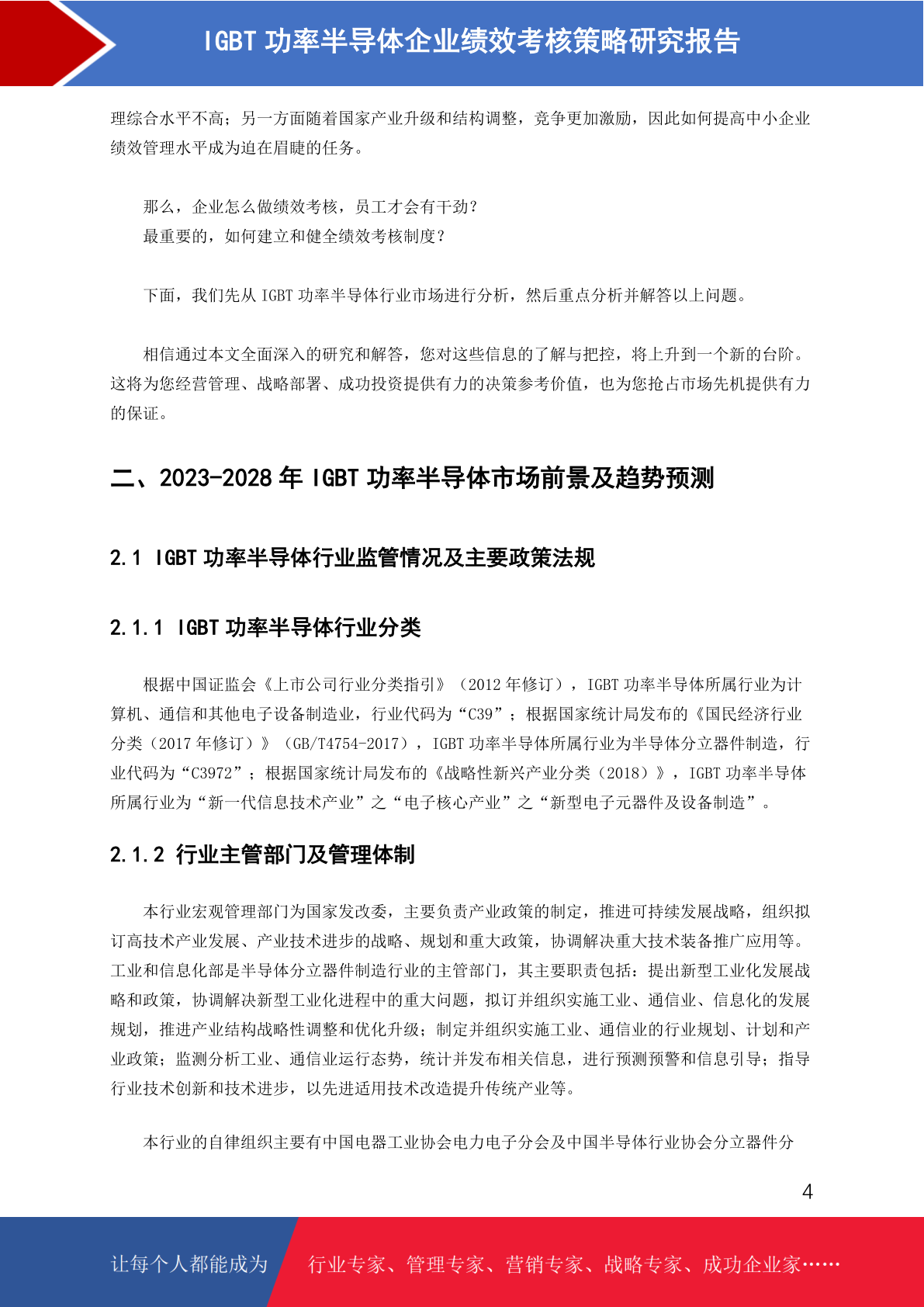 IGBT 功率半导体企业绩效考核策略研究报告

理综合水平不高；另一方面随着国家产业升级和结构调整，竞争更加激励，因此如何提高中小企业绩效管理水平成为迫在眉睫的任务。

那么，企业怎么做绩效考核，员工才会有干劲？
最重要的，如何建立和健全绩效考核制度？

下面，我们先从 IGBT 功率半导体行业市场进行分析，然后重点分析并解答以上问题。

相信通过本文全面深入的研究和解答，您对这些信息的了解与把控，将上升到一个新的台阶。这将为您经营管理、战略部署、成功投资提供有力的决策参考价值，也为您抢占市场先机提供有力的保证。

二、2023-2028 年 IGBT 功率半导体市场前景及趋势预测

2.1 IGBT 功率半导体行业监管情况及主要政策法规

2.1.1 IGBT 功率半导体行业分类

根据中国证监会《上市公司行业分类指引》（2012 年修订），IGBT 功率半导体所属行业为计算机、通信和其他电子设备制造业，行业代码为“C39”；根据国家统计局发布的《国民经济行业分类（2017 年修订）》（GB/T4754-2017），IGBT 功率半导体所属行业为半导体分立器件制造，行业代码为“C3972”；根据国家统计局发布的《战略性新兴产业分类（2018）》，IGBT 功率半导体所属行业为“新一代信息技术产业”之“电子核心产业”之“新型电子元器件及设备制造”。

2.1.2 行业主管部门及管理体制

本行业宏观管理部门为国家发改委，主要负责产业政策的制定，推进可持续发展战略，组织拟订高技术产业发展、产业技术进步的战略、规划和重大政策，协调解决重大技术装备推广应用等。工业和信息化部是半导体分立器件制造行业的主管部门，其主要职责包括：提出新型工业化发展战略和政策，协调解决新型工业化进程中的重大问题，拟订并组织实施工业、通信业、信息化的发展规划，推进产业结构战略性调整和优化升级；制定并组织实施工业、通信业的行业规划、计划和产业政策；监测分析工业、通信业运行态势，统计并发布相关信息，进行预测预警和信息引导；指导行业技术创新和技术进步，以先进适用技术改造提升传统产业等。

本行业的自律组织主要有中国电器工业协会电力电子分会及中国半导体行业协会分立器件分

4

让每个人都能成为 行业专家、管理专家、营销专家、战略专家、成功企业家……